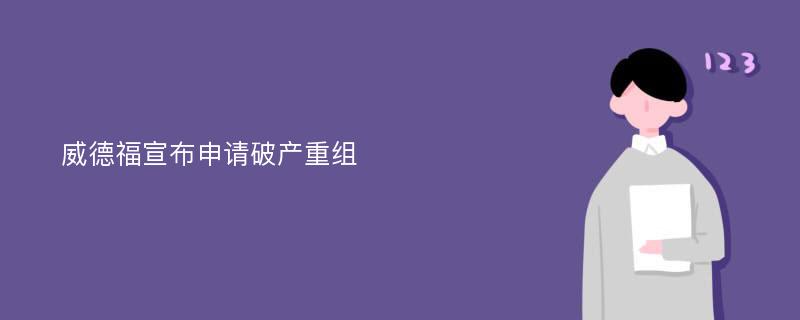 威德福宣布申请破产重组

123